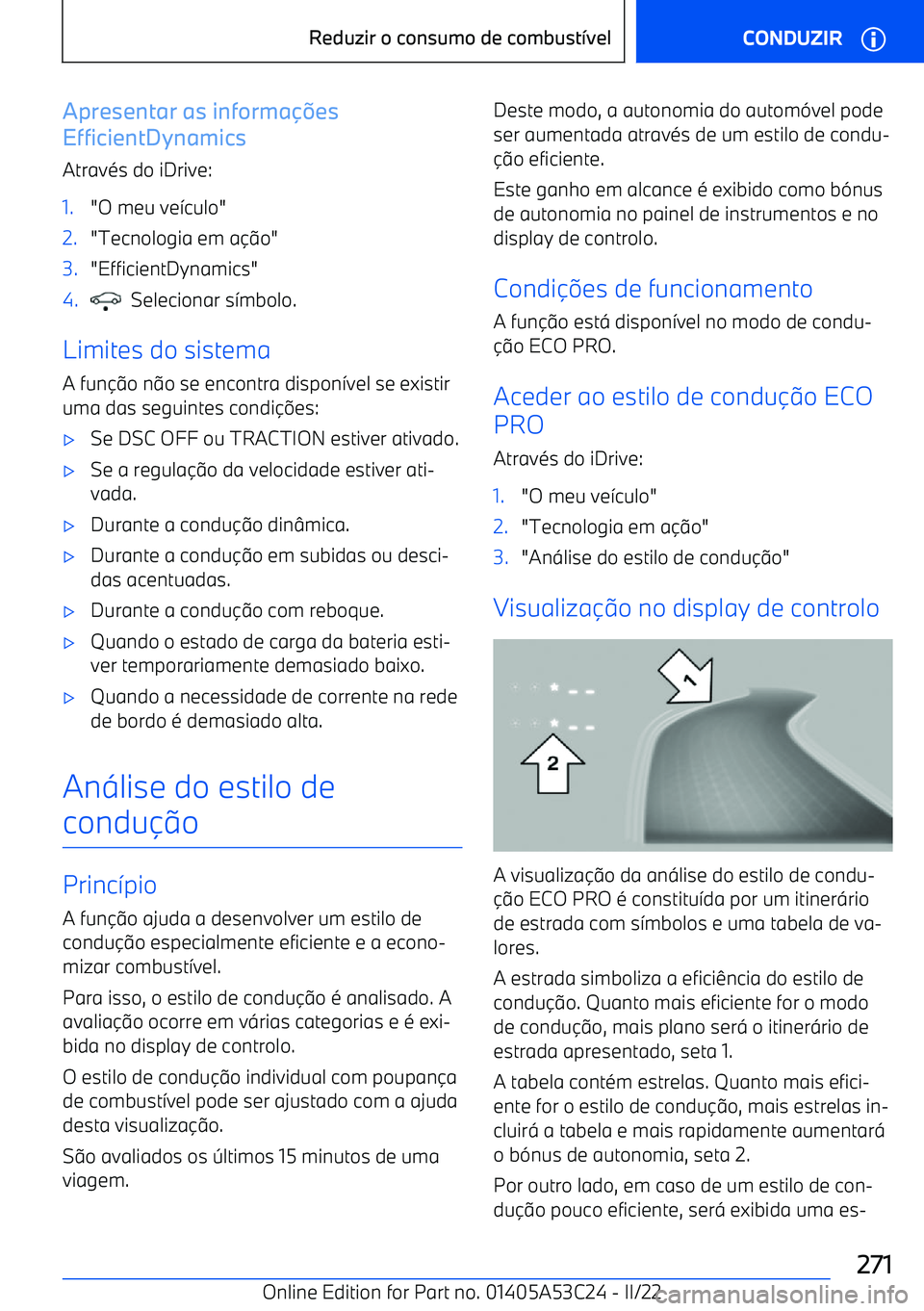 Reduzir o consumo de combustível

CONDUZIR

Apresentar as informações EfficientDynamics

Através do iDrive:

1. "O meu veículo"
2. "Tecnologia em ação"
3. "EfficientDynamics"
4. Selecionar símbolo.

Limites do sistema

A função não se encontra disponível se existir uma das seguintes condições:

▷ Se DSC OFF ou TRACTION estiver ativado.
▷ Se a regulação da velocidade estiver ativada.
▷ Durante a condução dinâmica.
▷ Durante a condução em subidas ou descidas acentuadas.
▷ Durante a condução com reboque.
▷ Quando o estado de carga da bateria estiver temporariamente demasiado baixo.
▷ Quando a necessidade de corrente na rede de bordo é demasiado alta.

Análise do estilo de condução

Princípio

A função ajuda a desenvolver um estilo de condução especialmente eficiente e a economizar combustível.

Para isso, o estilo de condução é analisado. A avaliação ocorre em várias categorias e é exibida no display de controlo.

O estilo de condução individual com poupança de combustível pode ser ajustado com a ajuda desta visualização.

São avaliados os últimos 15 minutos de uma viagem.

Deste modo, a autonomia do automóvel pode ser aumentada através de um estilo de condução eficiente.

Este ganho em alcance é exibido como bónus de autonomia no painel de instrumentos e no display de controlo.

Condições de funcionamento

A função está disponível no modo de condução ECO PRO.

Aceder ao estilo de condução ECO PRO

Através do iDrive:

1. "O meu veículo"
2. "Tecnologia em ação"
3. "Análise do estilo de condução"

Visualização no display de controlo

1

2

A visualização da análise do estilo de condução ECO PRO é constituída por um itinerário de estrada com símbolos e uma tabela de valores.

A estrada simboliza a eficiência do estilo de condução. Quanto mais eficiente for o modo de condução, mais plano será o itinerário de estrada apresentado, seta 1.

A tabela contém estrelas. Quanto mais eficiente for o estilo de condução, mais estrelas incluirá a tabela e mais rapidamente aumentará o bónus de autonomia, seta 2.

Por outro lado, em caso de um estilo de condução pouco eficiente, será exibida uma es-

271

Online Edition for Part no. 01405A53C24 - II/22

carmanualsonline.info